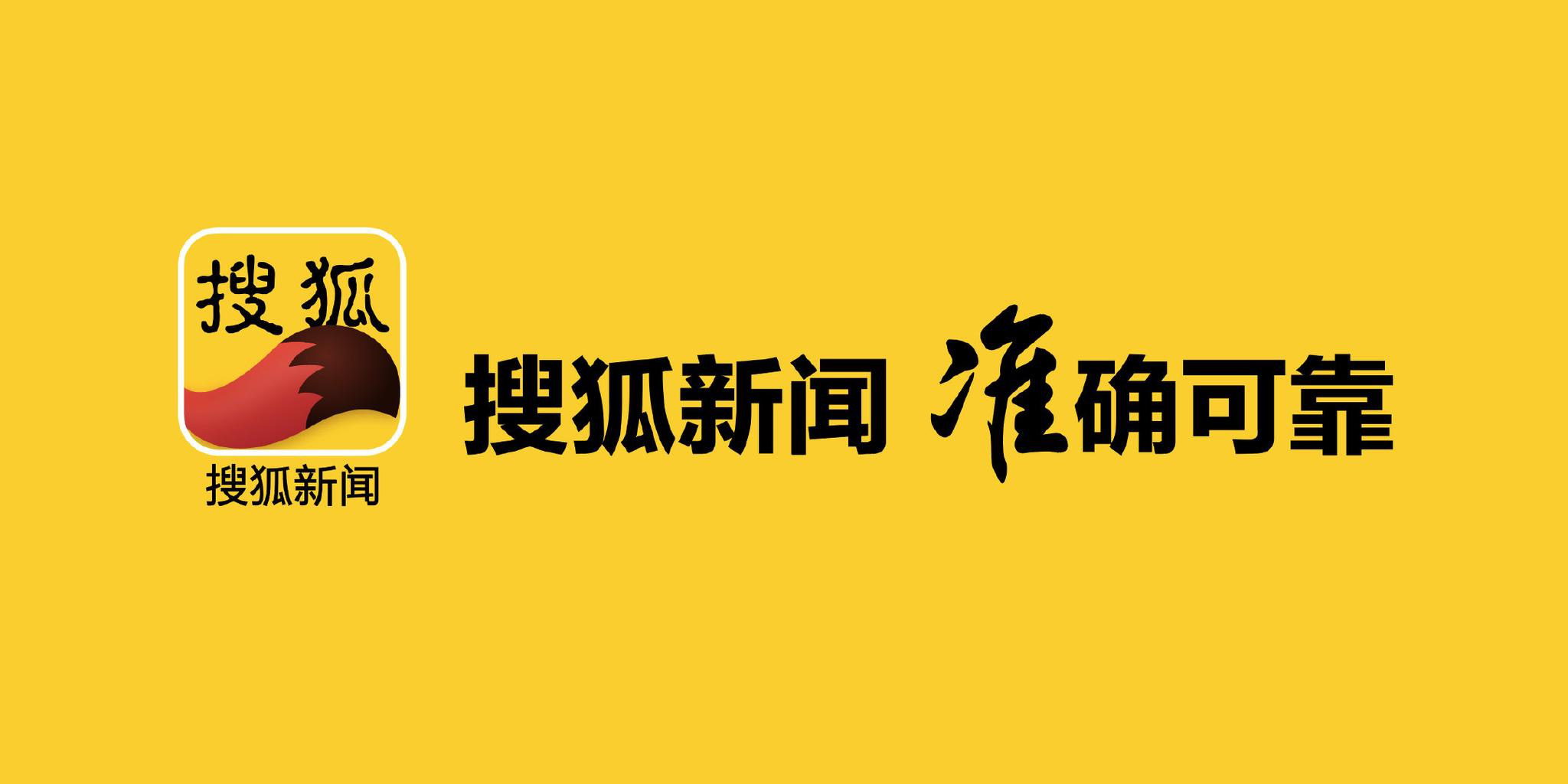 搜狐

搜狐新闻

搜狐新闻 准确可靠